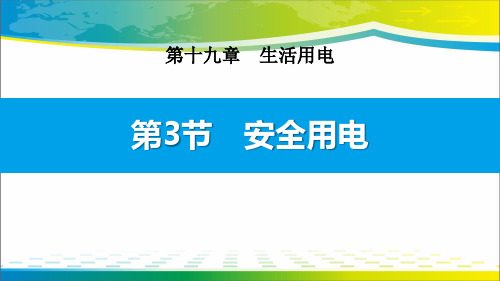 第十九章　生活用电

第3节　安全用电